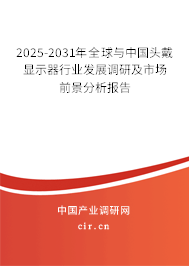 2025-2031年全球与中国头戴显示器行业发展调研及市场前景分析报告

中国产业调研网

cir.cn